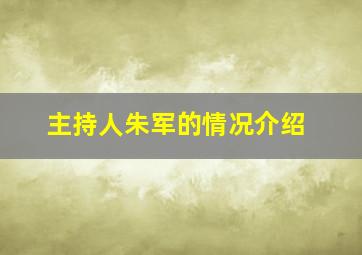 主持人朱军的情况介绍